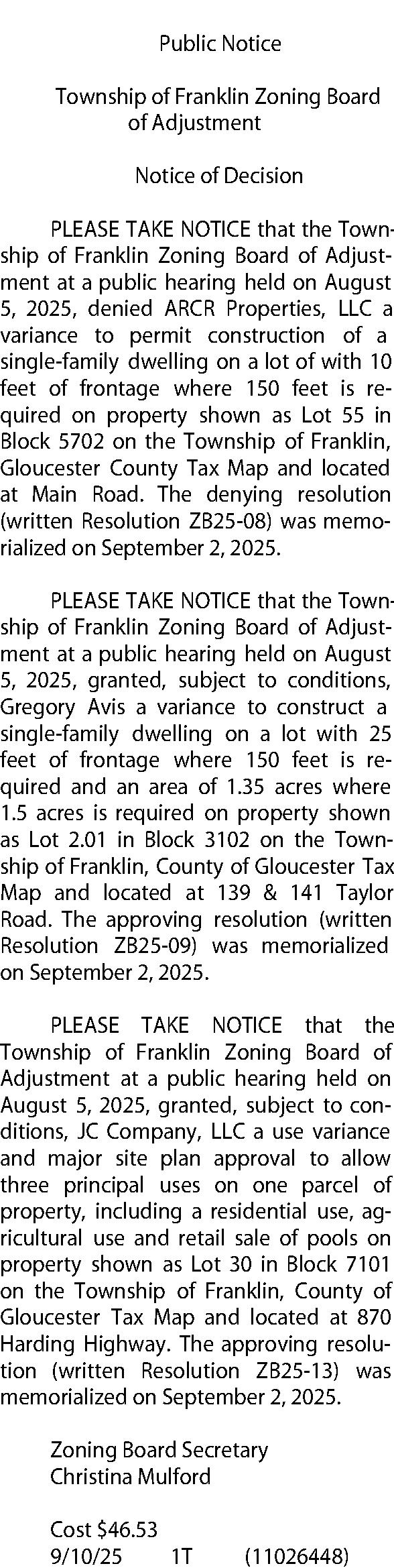 Public Notice

Township of Franklin Zoning Board of Adjustment

Notice of Decision

PLEASE TAKE NOTICE that the Township of Franklin Zoning Board of Adjustment at a public hearing held on August 5, 2025, denied ARCR Properties, LLC a variance to permit construction of a single-family dwelling on a lot of with 10 feet of frontage where 150 feet is required on property shown as Lot 55 in Block 5702 on the Township of Franklin, Gloucester County Tax Map and located at Main Road. The denying resolution (written Resolution ZB25-08) was memorialized on September 2, 2025.

PLEASE TAKE NOTICE that the Township of Franklin Zoning Board of Adjustment at a public hearing held on August 5, 2025, granted, subject to conditions, Gregory Avis a variance to construct a single-family dwelling on a lot with 25 feet of frontage where 150 feet is required and an area of 1.35 acres where 1.5 acres is required on property shown as Lot 2.01 in Block 3102 on the Township of Franklin, County of Gloucester Tax Map and located at 139 & 141 Taylor Road. The approving resolution (written Resolution ZB25-09) was memorialized on September 2, 2025.

PLEASE TAKE NOTICE that the Township of Franklin Zoning Board of Adjustment at a public hearing held on August 5, 2025, granted, subject to conditions, JC Company, LLC a use variance and major site plan approval to allow three principal uses on one parcel of property, including a residential use, agricultural use and retail sale of pools on property shown as Lot 30 in Block 7101 on the Township of Franklin, County of Gloucester Tax Map and located at 870 Harding Highway. The approving resolution (written Resolution ZB25-13) was memorialized on September 2, 2025.

Zoning Board Secretary
Christina Mulford

Cost $46.53
9/10/25 1T (11026448)